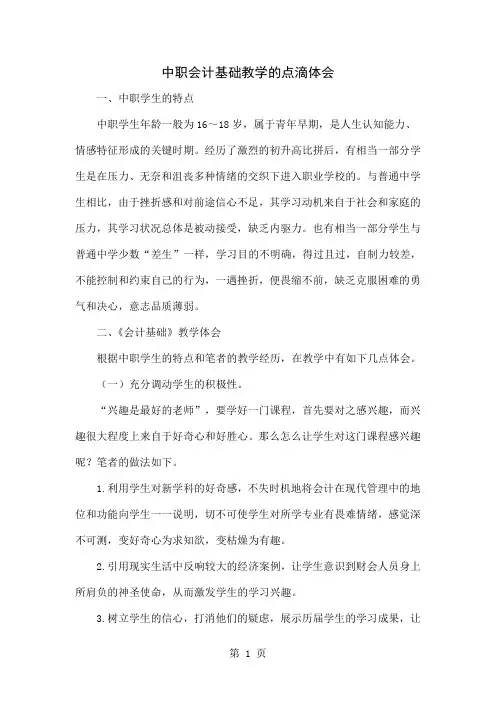 中职会计基础教学的点滴体会

一、中职学生的特点

中职学生年龄一般为16～18岁，属于青年早期，是人生认知能力、情感特征形成的关键时期。经历了激烈的初升高比拼后，有相当一部分学生是在压力、无奈和沮丧多种情绪的交织下进入职业学校的。与普通中学生相比，由于挫折感和对前途信心不足，其学习动机来自于社会和家庭的压力，其学习状况总体是被动接受，缺乏内驱力。也有相当一部分学生与普通中学少数“差生”一样，学习目的不明确，得过且过，自制力较差，不能控制和约束自己的行为，一遇挫折，便畏缩不前，缺乏克服困难的勇气和决心，意志品质薄弱。

二、《会计基础》教学体会

根据中职学生的特点和笔者的教学经历，在教学中有如下几点体会。

（一）充分调动学生的积极性。

“兴趣是最好的老师”，要学好一门课程，首先要对之感兴趣，而兴趣很大程度上来自于好奇心和好胜心。那么怎么让学生对这门课程感兴趣呢？笔者的做法如下。

1.利用学生对新学科的好奇感，不失时机地将会计在现代管理中的地位和功能向学生一一说明，切不可使学生对所学专业有畏难情绪，感觉深不可测，变好奇心为求知欲，变枯燥为有趣。

2.引用现实生活中反响较大的经济案例，让学生意识到财会人员身上所肩负的神圣使命，从而激发学生的学习兴趣。

3.树立学生的信心，打消他们的疑虑，展示历届学生的学习成果，让

第 1 页